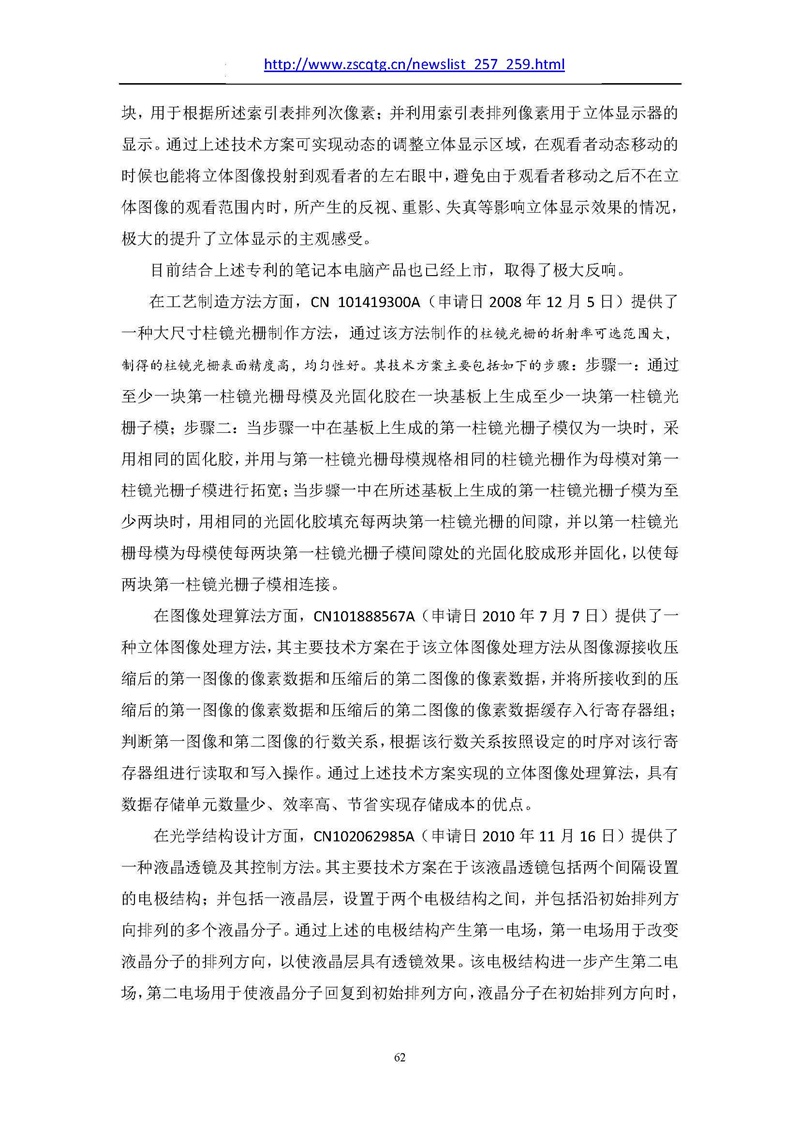 http://www.zscqtg.cn/newslist_257_259.html

块，用于根据所述索引表排列次像素；并利用索引表排列像素用于立体显示器的显示。通过上述技术方案可实现动态的调整立体显示区域，在观看者动态移动的时候也能将立体图像投射到观看者的左右眼中，避免由于观看者移动之后不在立体图像的观看范围内时，所产生的反视、重影、失真等影响立体显示效果的情况，极大的提升了立体显示的主观感受。

目前结合上述专利的笔记本电脑产品也已经上市，取得了极大反响。

在工艺制造方法方面，CN 101419300A（申请日 2008 年 12 月 5 日）提供了一种大尺寸柱镜光栅制作方法，通过该方法制作的柱镜光栅的折射率可选范围大，制得的柱镜光栅表面精度高，均匀性好。其技术方案主要包括如下的步骤：步骤一：通过至少一块第一柱镜光栅母模及光固化胶在一块基板上生成至少一块第一柱镜光栅子模；步骤二：当步骤一中在基板上生成的第一柱镜光栅子模仅为一块时，采用相同的固化胶，并用与第一柱镜光栅母模规格相同的柱镜光栅作为母模对第一柱镜光栅子模进行拓宽；当步骤一中在所述基板上生成的第一柱镜光栅子模为至少两块时，用相同的光固化胶填充每两块第一柱镜光栅的间隙，并以第一柱镜光栅母模为母模使每两块第一柱镜光栅子模间隙处的光固化胶成形并固化，以使每两块第一柱镜光栅子模相连接。

在图像处理算法方面，CN101888567A（申请日 2010 年 7 月 7 日）提供了一种立体图像处理方法，其主要技术方案在于该立体图像处理方法从图像源接收压缩后的第一图像的像素数据和压缩后的第二图像的像素数据，并将所接收到的压缩后的第一图像的像素数据和压缩后的第二图像的像素数据缓存入行寄存器组；判断第一图像和第二图像的行数关系，根据该行数关系按照设定的时序对该行寄存器组进行读取和写入操作。通过上述技术方案实现的立体图像处理算法，具有数据存储单元数量少、效率高、节省实现存储成本的优点。

在光学结构设计方面，CN102062985A（申请日 2010 年 11 月 16 日）提供了一种液晶透镜及其控制方法。其主要技术方案在于该液晶透镜包括两个间隔设置的电极结构；并包括一液晶层，设置于两个电极结构之间，并包括沿初始排列方向排列的多个液晶分子。通过上述的电极结构产生第一电场，第一电场用于改变液晶分子的排列方向，以使液晶层具有透镜效果。该电极结构进一步产生第二电场，第二电场用于使液晶分子回复到初始排列方向，液晶分子在初始排列方向时，

62